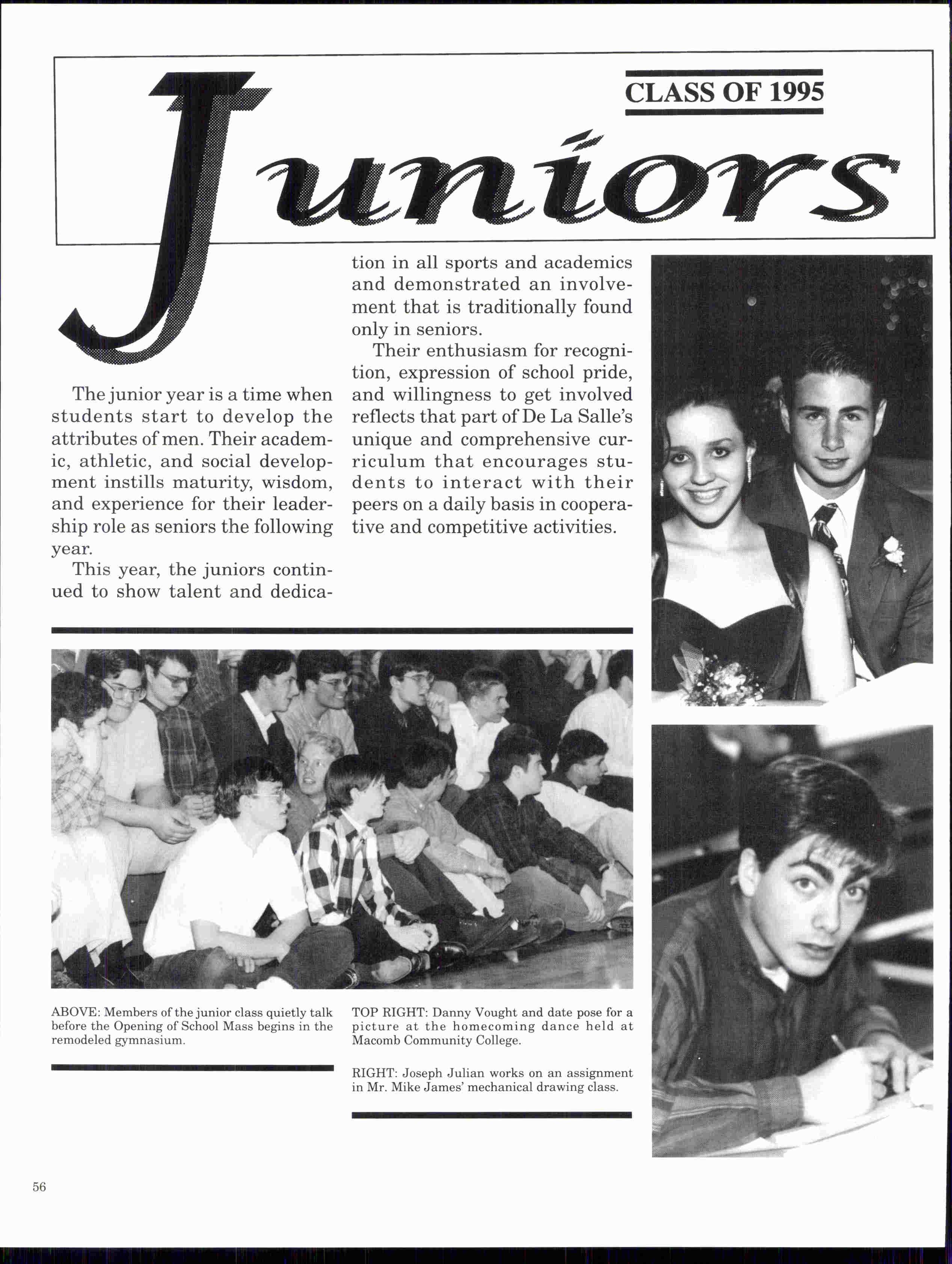 CLASS OF 1995

Juniors

The junior year is a time when students start to develop the attributes of men. Their academic, athletic, and social development instills maturity, wisdom, and experience for their leadership role as seniors the following year.

This year, the juniors continued to show talent and dedication in all sports and academics and demonstrated an involvement that is traditionally found only in seniors.

Their enthusiasm for recognition, expression of school pride, and willingness to get involved reflects that part of De La Salle's unique and comprehensive curriculum that encourages students to interact with their peers on a daily basis in cooperative and competitive activities.

ABOVE: Members of the junior class quietly talk before the Opening of School Mass begins in the remodeled gymnasium.

TOP RIGHT: Danny Vought and date pose for a picture at the homecoming dance held at Macomb Community College.

RIGHT: Joseph Julian works on an assignment in Mr. Mike James' mechanical drawing class.

56